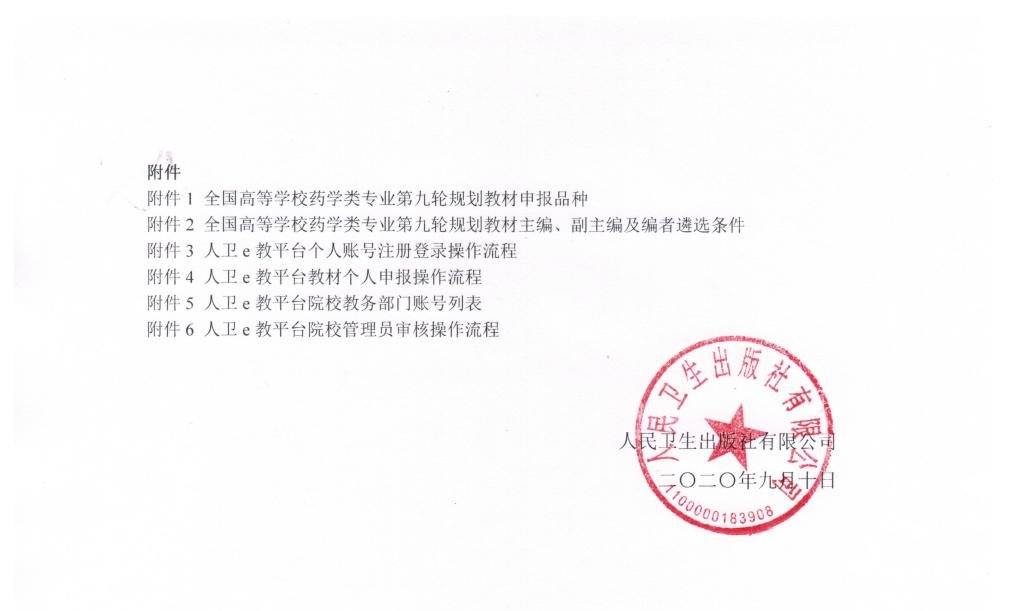 附件

附件1 全国高等学校药学类专业第九轮规划教材申报品种
附件2 全国高等学校药学类专业第九轮规划教材主编、副主编及编者遴选条件
附件3 人卫e教平台个人账号注册登录操作流程
附件4 人卫e教平台教材个人申报操作流程
附件5 人卫e教平台院校教务部门账号列表
附件6 人卫e教平台院校管理员审核操作流程

人民卫生出版社有限公司

二〇二〇年九月十日

人民卫生出版社有限公司
1100000183908